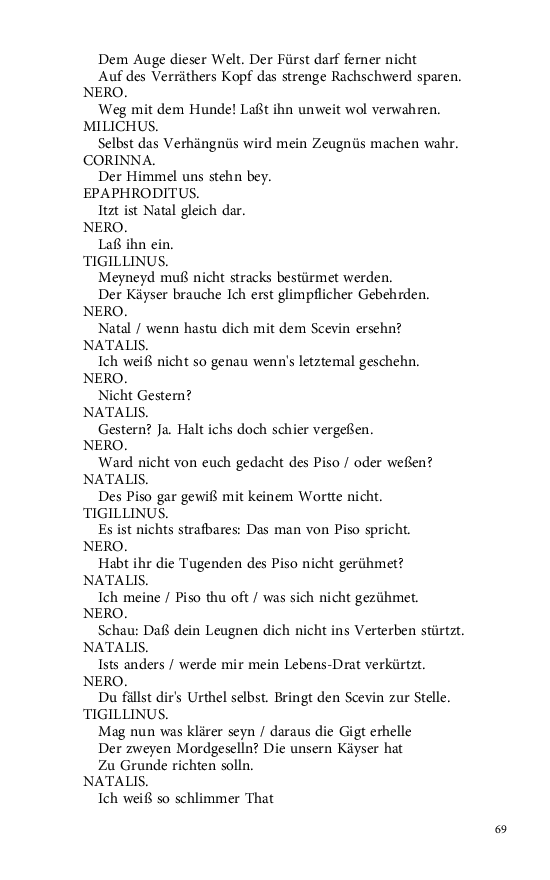 Dem Auge dieser Welt. Der Fürst darf ferner nicht
Auf des Verräthers Kopf das strenge Rachschwerd sparen.
NERO.
Weg mit dem Hunde! Laßt ihn unweit wol verwahren.
MILICHUS.
Selbst das Verhängnüs wird mein Zeugnüs machen wahr.
CORINNA.
Der Himmel uns stehn bey.
EPAPHRODITUS.
Itzt ist Natal gleich dar.
NERO.
Laß ihn ein.
TIGILLINUS.
Meyneyd muß nicht stracks bestürmet werden.
Der Käyser brauche Ich erst glimpflicher Gebehrden.
NERO.
Natal / wenn hastu dich mit dem Scevin ersehn?
NATALIS.
Ich weiß nicht so genau wenn's letztemal geschehn.
NERO.
Nicht Gestern?
NATALIS.
Gestern? Ja. Halt ichs doch schier vergeßen.
NERO.
Ward nicht von euch gedacht des Piso / oder weßen?
NATALIS.
Des Piso gar gewiß mit keinem Wortte nicht.
TIGILLINUS.
Es ist nichts strafbares: Das man von Piso spricht.
NERO.
Habt ihr die Tugenden des Piso nicht gerühmet?
NATALIS.
Ich meine / Piso thu oft / was sich nicht gezühmet.
NERO.
Schau: Daß dein Leugnen dich nicht ins Verterben stürtzt.
NATALIS.
Ists anders / werde mir mein Lebens-Drat verkürtzt.
NERO.
Du fällst dir's Urthel selbst. Bringt den Scevin zur Stelle.
TIGILLINUS.
Mag nun was klärer seyn / daraus die Gigt erhelle
Der zweyen Mordgeselln? Die unsern Käyser hat
Zu Grunde richten solln.
NATALIS.
Ich weiß so schlimmer That

69